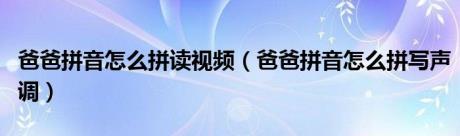 爸爸拼音怎么拼读视频（爸爸拼音怎么拼写声调）